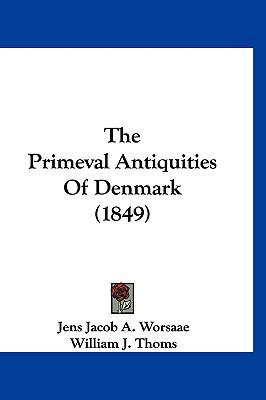 The
Primeval Antiquities
Of Denmark
(1849)

Jens Jacob A. Worsaae
William J. Thoms